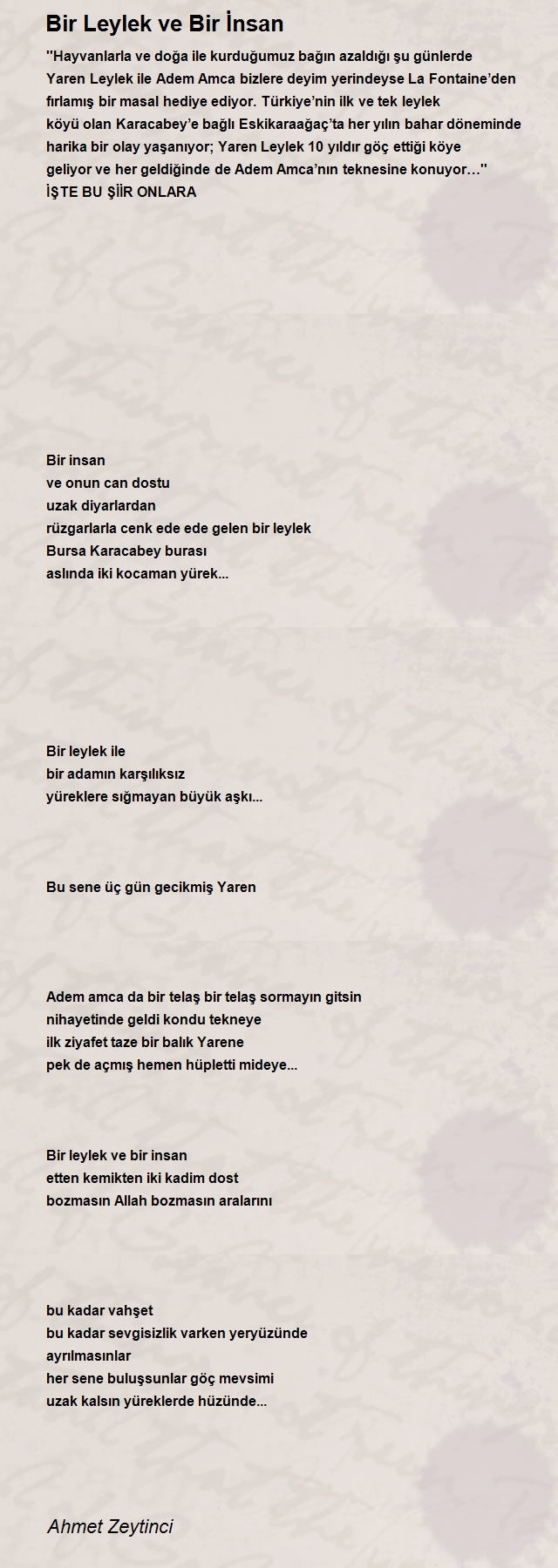 Bir Leylek ve Bir İnsan

''Hayvanlarla ve doğa ile kurduğumuz bağın azaldığı şu günlerde Yaren Leylek ile Adem Amca bizlere deyim yerindeyse La Fontaine'den fırlamış bir masal hediye ediyor. Türkiye'nin ilk ve tek leylek köyü olan Karacabey'e bağlı Eskikaraağaç'ta her yılın bahar döneminde harika bir olay yaşanıyor; Yaren Leylek 10 yıldır göç ettiği köye geliyor ve her geldiğinde de Adem Amca'nın teknesine konuyor…''
İŞTE BU ŞİİR ONLARA

Bir insan
ve onun can dostu
uzak diyarlardan
rüzgarlarla cenk ede ede gelen bir leylek
Bursa Karacabey burası
aslında iki kocaman yürek...

Bir leylek ile
bir adamın karşılıksız
yüreklere sığmayan büyük aşkı...

Bu sene üç gün gecikmiş Yaren

Adem amca da bir telaş bir telaş sormayın gitsin
nihayetinde geldi kondu tekneye
ilk ziyafet taze bir balık Yarene
pek de açmış hemen hüpletti mideye...

Bir leylek ve bir insan
etten kemikten iki kadim dost
bozmasın Allah bozmasın aralarını

bu kadar vahşet
bu kadar sevgisizlik varken yeryüzünde
ayrılmasınlar
her sene buluşsunlar göç mevsimi
uzak kalsın yüreklerde hüzünde...

Ahmet Zeytinci